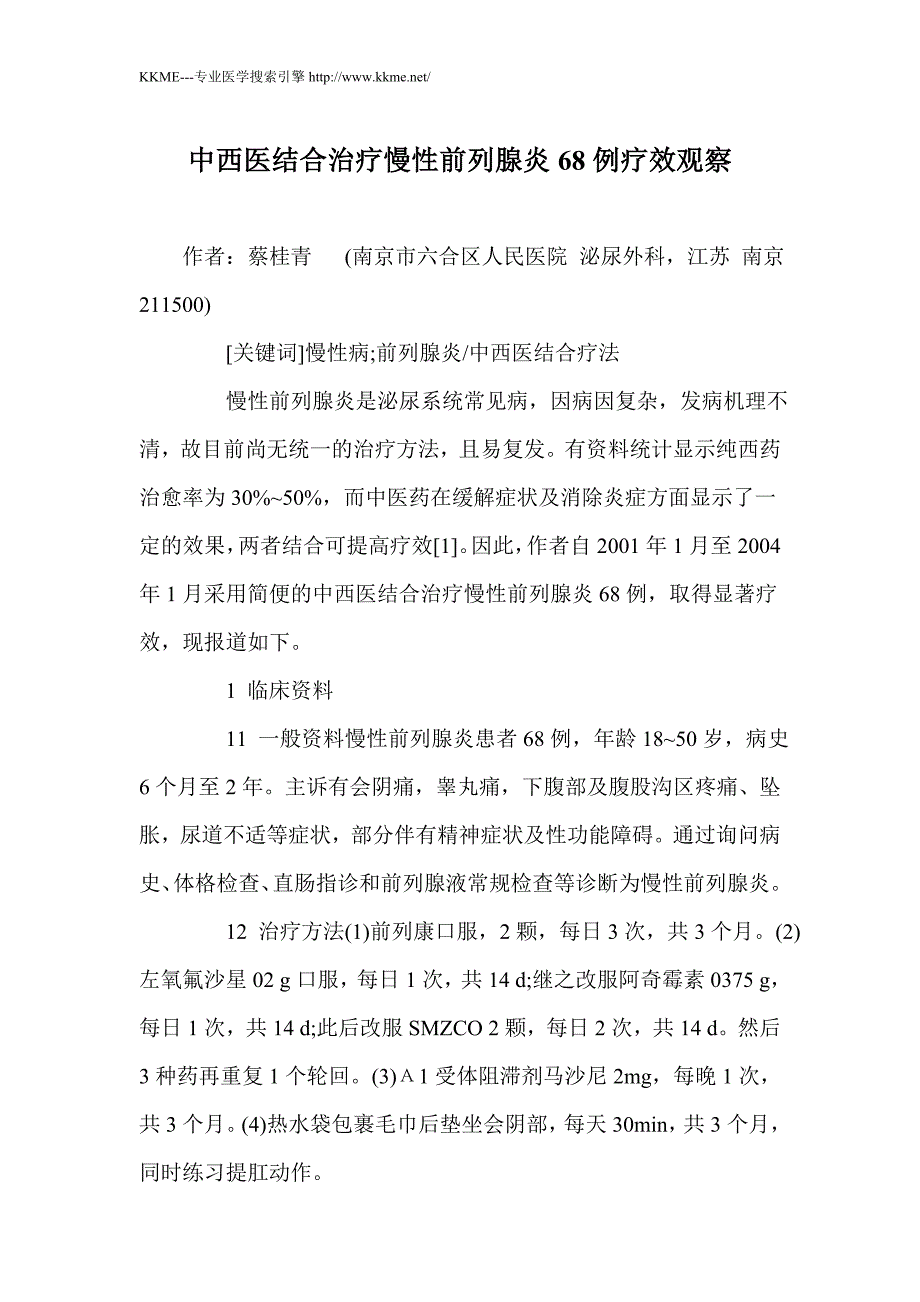 KKME---专业医学搜索引擎 http://www.kkme.net/

中西医结合治疗慢性前列腺炎 68 例疗效观察

作者：蔡桂青　(南京市六合区人民医院 泌尿外科，江苏 南京 211500)

[关键词]慢性病;前列腺炎/中西医结合疗法

慢性前列腺炎是泌尿系统常见病，因病因复杂，发病机理不清，故目前尚无统一的治疗方法，且易复发。有资料统计显示纯西药治愈率为 30%~50%，而中医药在缓解症状及消除炎症方面显示了一定的效果，两者结合可提高疗效[1]。因此，作者自 2001 年 1 月至 2004 年 1 月采用简便的中西医结合治疗慢性前列腺炎 68 例，取得显著疗效，现报道如下。

1 临床资料

11 一般资料慢性前列腺炎患者 68 例，年龄 18~50 岁，病史 6 个月至 2 年。主诉有会阴痛，睾丸痛，下腹部及腹股沟区疼痛、坠胀，尿道不适等症状，部分伴有精神症状及性功能障碍。通过询问病史、体格检查、直肠指诊和前列腺液常规检查等诊断为慢性前列腺炎。

12 治疗方法(1)前列康口服，2 颗，每日 3 次，共 3 个月。(2)左氧氟沙星 02 g 口服，每日 1 次，共 14 d;继之改服阿奇霉素 0375 g，每日 1 次，共 14 d;此后改服 SMZCO 2 颗，每日 2 次，共 14 d。然后 3 种药再重复 1 个轮回。(3)Α1 受体阻滞剂马沙尼 2mg，每晚 1 次，共 3 个月。(4)热水袋包裹毛巾后垫坐会阴部，每天 30min，共 3 个月，同时练习提肛动作。